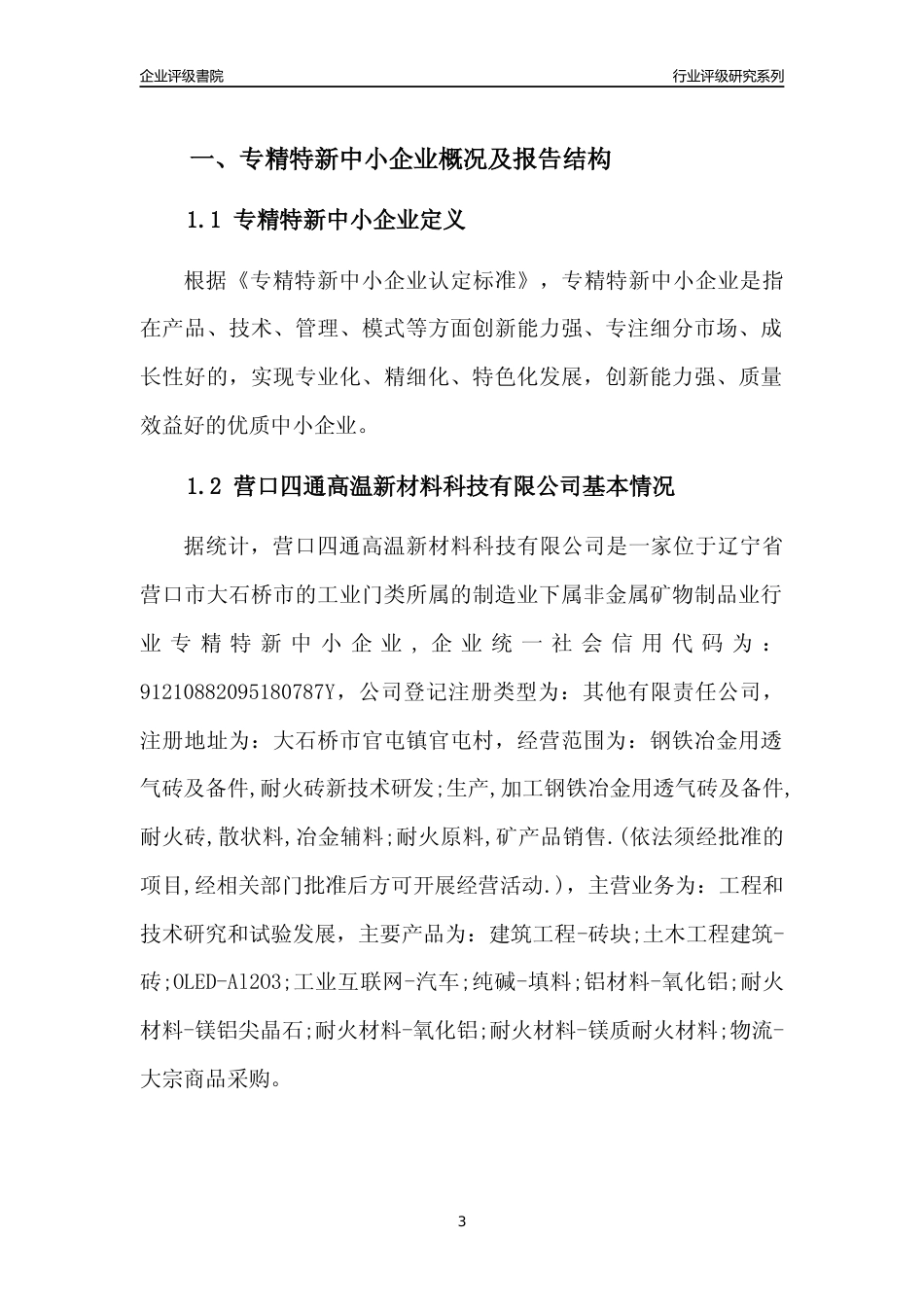 企业评级書院

行业评级研究系列

一、专精特新中小企业概况及报告结构

1.1 专精特新中小企业定义

根据《专精特新中小企业认定标准》，专精特新中小企业是指在产品、技术、管理、模式等方面创新能力强、专注细分市场、成长性好的，实现专业化、精细化、特色化发展，创新能力强、质量效益好的优质中小企业。

1.2 营口四通高温新材料科技有限公司基本情况

据统计，营口四通高温新材料科技有限公司是一家位于辽宁省营口市大石桥市的工业门类所属的制造业下属非金属矿物制品业行业专精特新中小企业，企业统一社会信用代码为：91210882095180787Y，公司登记注册类型为：其他有限责任公司，注册地址为：大石桥市官屯镇官屯村，经营范围为：钢铁冶金用透气砖及备件,耐火砖新技术研发;生产,加工钢铁冶金用透气砖及备件,耐火砖,散状料,冶金辅料;耐火原料,矿产品销售.(依法须经批准的项目,经相关部门批准后方可开展经营活动.)，主营业务为：工程和技术研究和试验发展，主要产品为：建筑工程-砖块;土木工程建筑-砖;OLED-Al2O3;工业互联网-汽车;纯碱-填料;铝材料-氧化铝;耐火材料-镁铝尖晶石;耐火材料-氧化铝;耐火材料-镁质耐火材料;物流-大宗商品采购。

3